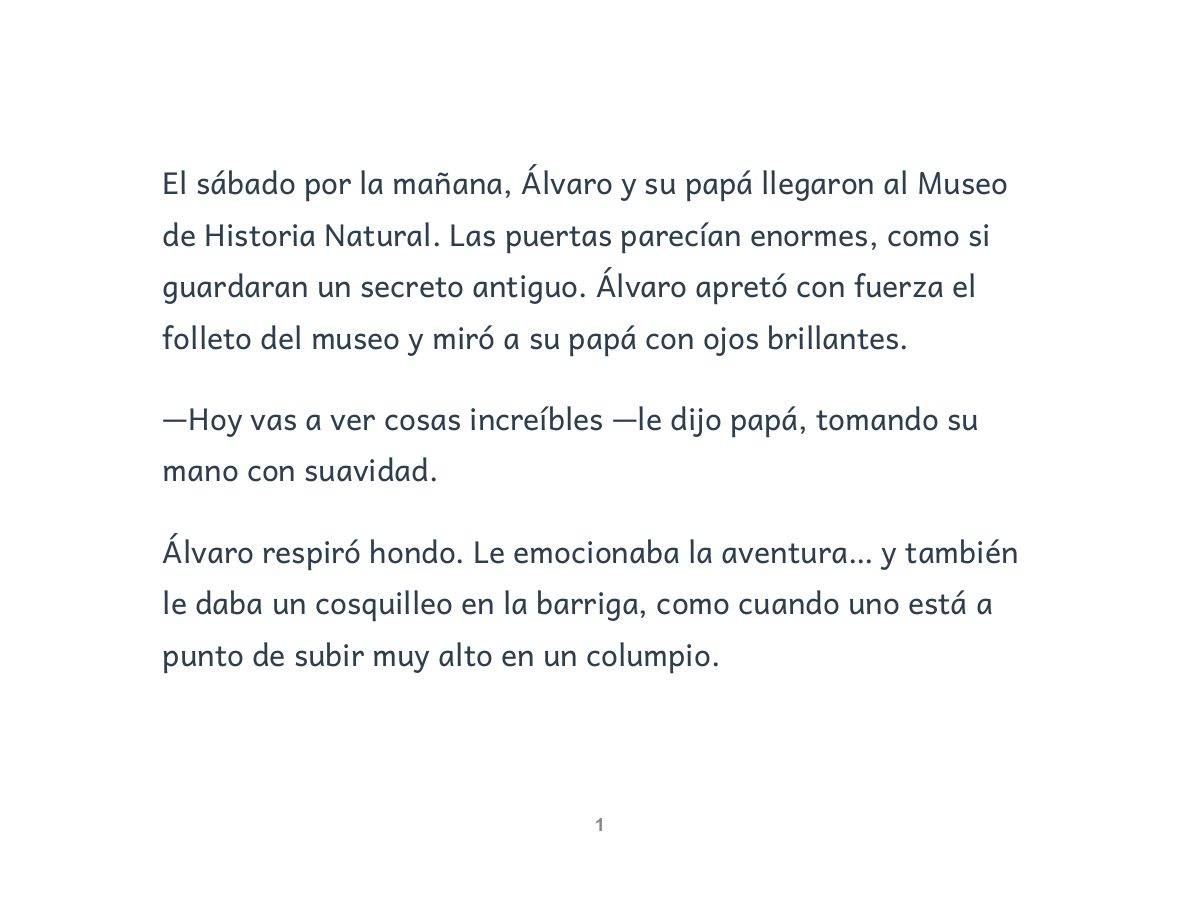 El sábado por la mañana, Álvaro y su papá llegaron al Museo de Historia Natural. Las puertas parecían enormes, como si guardaran un secreto antiguo. Álvaro apretó con fuerza el folleto del museo y miró a su papá con ojos brillantes.

—Hoy vas a ver cosas increíbles —le dijo papá, tomando su mano con suavidad.

Álvaro respiró hondo. Le emocionaba la aventura... y también le daba un cosquilleo en la barriga, como cuando uno está a punto de subir muy alto en un columpio.

1